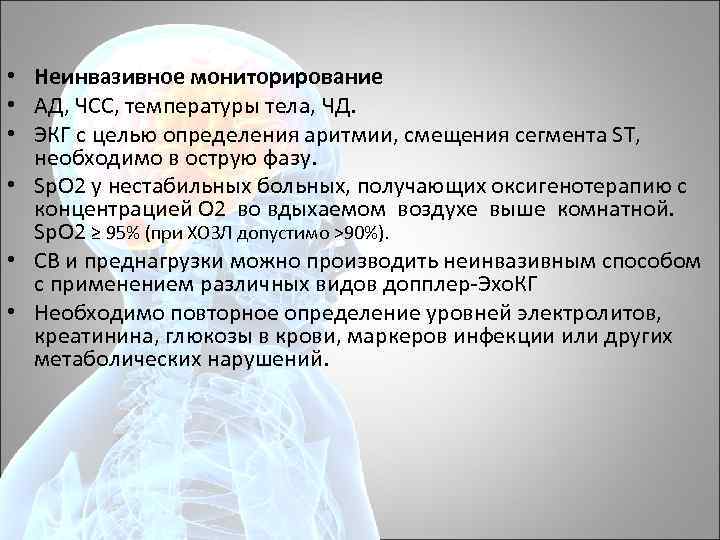 • Неинвазивное мониторирование
• АД, ЧСС, температуры тела, ЧД.
• ЭКГ с целью определения аритмии, смещения сегмента ST, необходимо в острую фазу.
• SpO2 у нестабильных больных, получающих оксигенотерапию с концентрацией O2 во вдыхаемом воздухе выше комнатной. SpO2 ≥ 95% (при ХОЗЛ допустимо >90%).
• СВ и преднагрузки можно производить неинвазивным способом с применением различных видов допплер-ЭхоКГ
• Необходимо повторное определение уровней электролитов, креатинина, глюкозы в крови, маркеров инфекции или других метаболических нарушений.